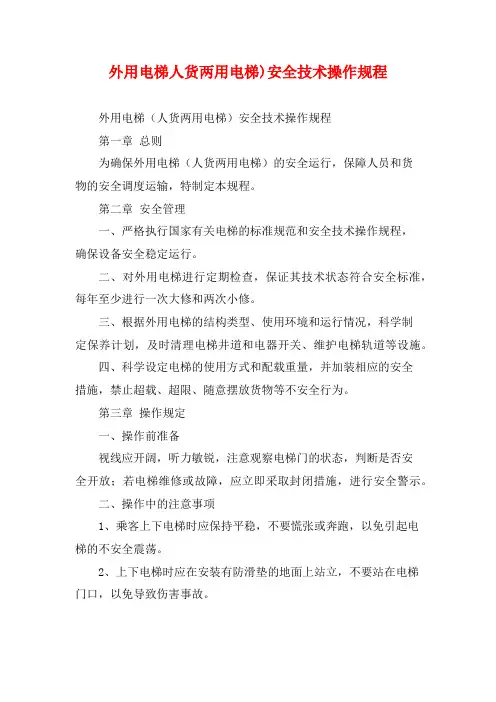 外用电梯人货两用电梯)安全技术操作规程

外用电梯（人货两用电梯）安全技术操作规程

第一章 总则

为确保外用电梯（人货两用电梯）的安全运行，保障人员和货物的安全调度运输，特制定本规程。

第二章 安全管理

一、严格执行国家有关电梯的标准规范和安全技术操作规程，确保设备安全稳定运行。

二、对外用电梯进行定期检查，保证其技术状态符合安全标准，每年至少进行一次大修和两次小修。

三、根据外用电梯的结构类型、使用环境和运行情况，科学制定保养计划，及时清理电梯井道和电器开关、维护电梯轨道等设施。

四、科学设定电梯的使用方式和配载重量，并加装相应的安全措施，禁止超载、超限、随意摆放货物等不安全行为。

第三章 操作规定

一、操作前准备

视线应开阔，听力敏锐，注意观察电梯门的状态，判断是否安全开放；若电梯维修或故障，应立即采取封闭措施，进行安全警示。

二、操作中的注意事项

1、乘客上下电梯时应保持平稳，不要慌张或奔跑，以免引起电梯的不安全震荡。

2、上下电梯时应在安装有防滑垫的地面上站立，不要站在电梯门口，以免导致伤害事故。